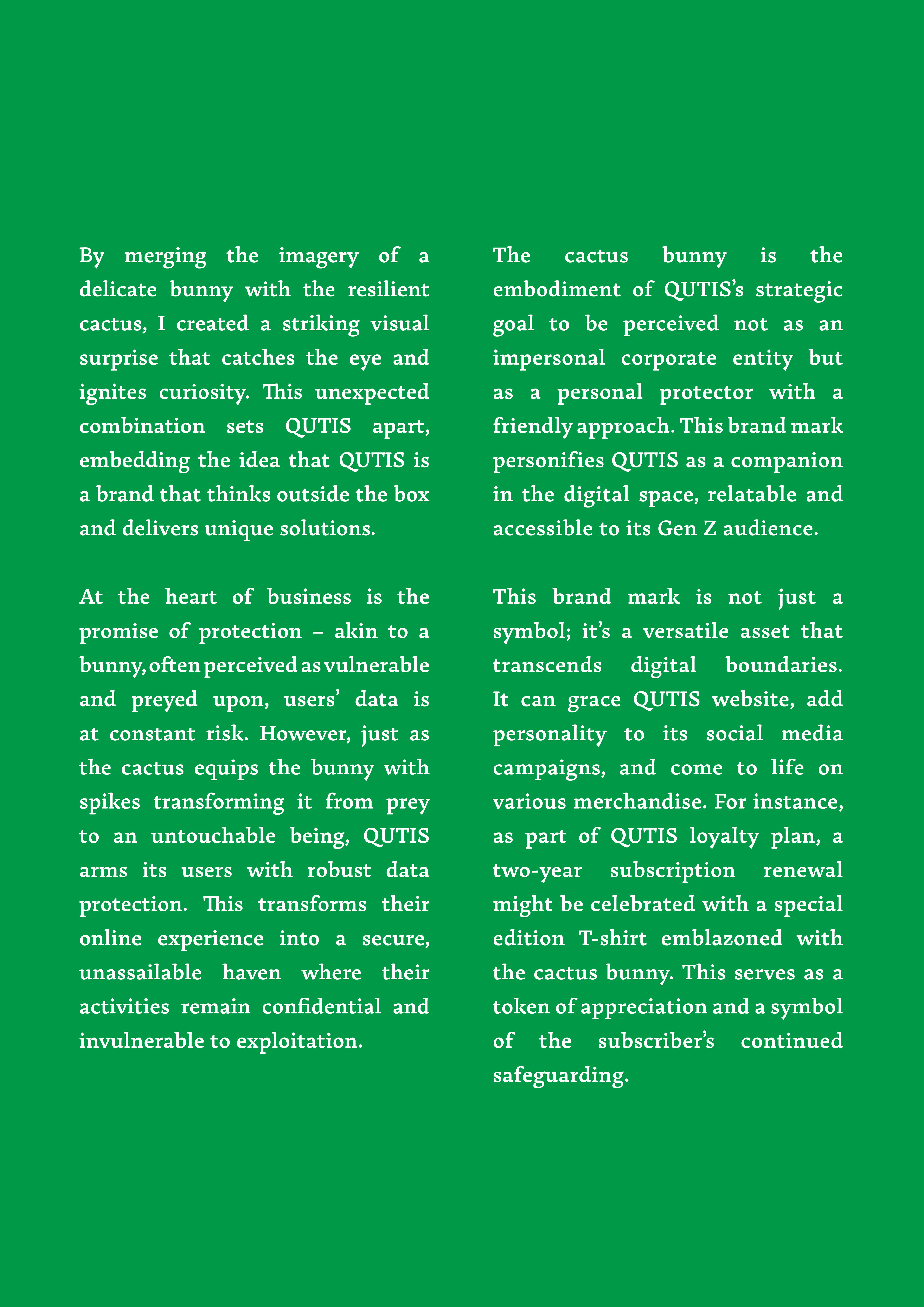 By merging the imagery of a delicate bunny with the resilient cactus, I created a striking visual surprise that catches the eye and ignites curiosity. This unexpected combination sets QUTIS apart, embedding the idea that QUTIS is a brand that thinks outside the box and delivers unique solutions.

At the heart of business is the promise of protection – akin to a bunny, often perceived as vulnerable and preyed upon, users' data is at constant risk. However, just as the cactus equips the bunny with spikes transforming it from prey to an untouchable being, QUTIS arms its users with robust data protection. This transforms their online experience into a secure, unassailable haven where their activities remain confidential and invulnerable to exploitation.

The cactus bunny is the embodiment of QUTIS's strategic goal to be perceived not as an impersonal corporate entity but as a personal protector with a friendly approach. This brand mark personifies QUTIS as a companion in the digital space, relatable and accessible to its Gen Z audience.

This brand mark is not just a symbol; it's a versatile asset that transcends digital boundaries. It can grace QUTIS website, add personality to its social media campaigns, and come to life on various merchandise. For instance, as part of QUTIS loyalty plan, a two-year subscription renewal might be celebrated with a special edition T-shirt emblazoned with the cactus bunny. This serves as a token of appreciation and a symbol of the subscriber's continued safeguarding.